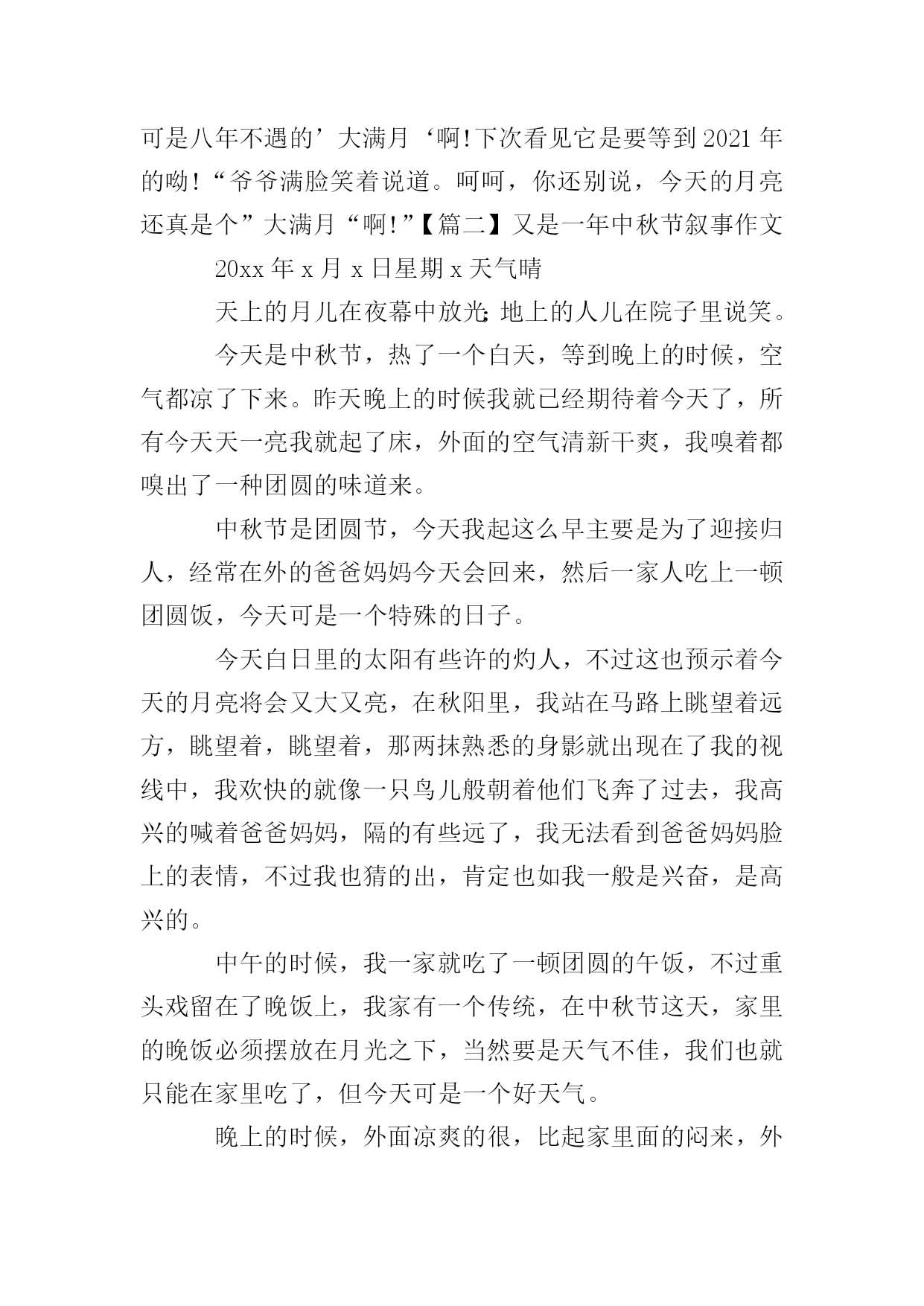 可是八年不遇的’大满月‘啊!下次看见它是要等到 2021 年的呦!“爷爷满脸笑着说道。呵呵，你还别说，今天的月亮还真是个”大满月“啊!”【篇二】又是一年中秋节叙事作文

20xx 年 x 月 x 日星期 x 天气晴

天上的月儿在夜幕中放光;地上的人儿在院子里说笑。

今天是中秋节，热了一个白天，等到晚上的时候，空气都凉了下来。昨天晚上的时候我就已经期待着今天了，所有今天天一亮我就起了床，外面的空气清新干爽，我嗅着都嗅出了一种团圆的味道来。

中秋节是团圆节，今天我起这么早主要是为了迎接归人，经常在外的爸爸妈妈今天会回来，然后一家人吃上一顿团圆饭，今天可是一个特殊的日子。

今天白日里的太阳有些许的灼人，不过这也预示着今天的月亮将会又大又亮，在秋阳里，我站在马路上眺望着远方，眺望着，眺望着，那两抹熟悉的身影就出现在了我的视线中，我欢快的就像一只鸟儿般朝着他们飞奔了过去，我高兴的喊着爸爸妈妈，隔的有些远了，我无法看到爸爸妈妈脸上的表情，不过我也猜的出，肯定也如我一般是兴奋，是高兴的。

中午的时候，我一家就吃了一顿团圆的午饭，不过重头戏留在了晚饭上，我家有一个传统，在中秋节这天，家里的晚饭必须摆放在月光之下，当然要是天气不佳，我们也就只能在家里吃了，但今天可是一个好天气。

晚上的时候，外面凉爽的很，比起家里面的闷来，外